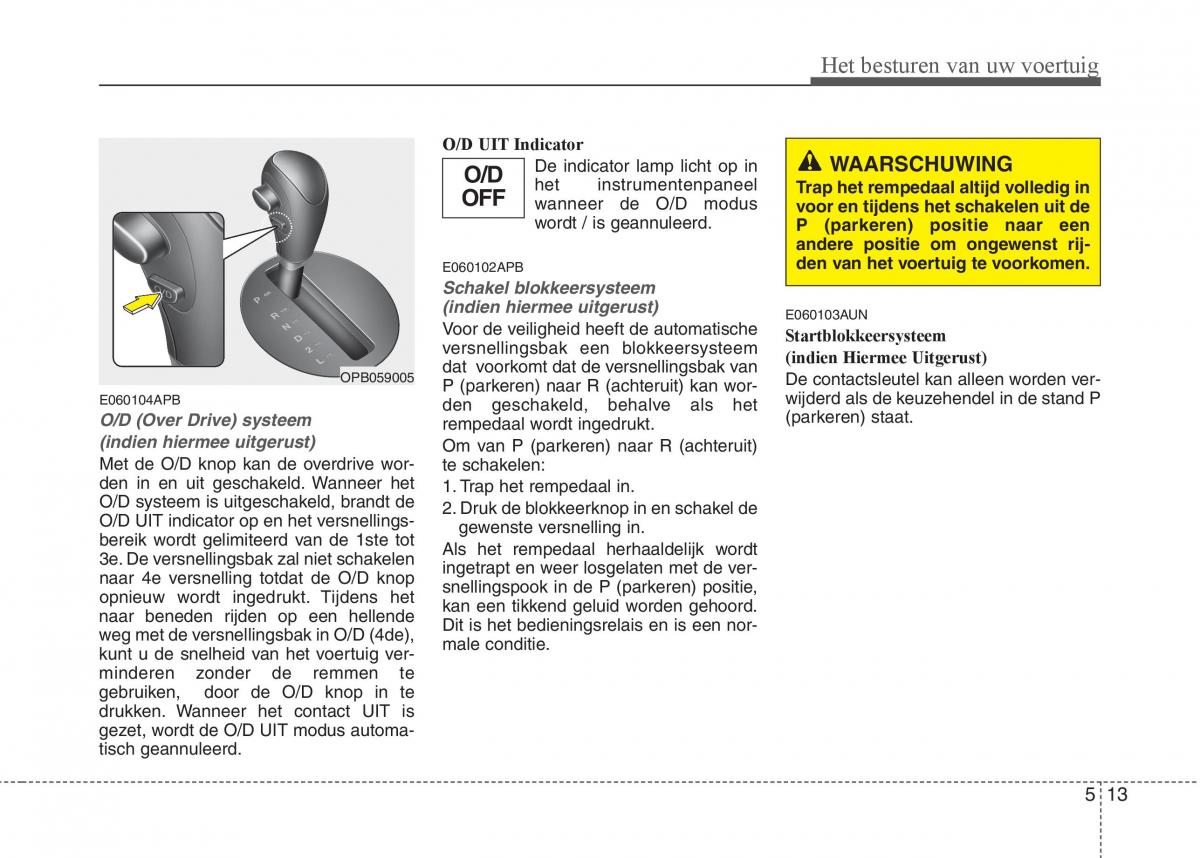 Het besturen van uw voertuig

P
R
N
D
2
L

OPB059005

E060104APB
O/D (Over Drive) systeem (indien hiermee uitgerust)
Met de O/D knop kan de overdrive worden in en uit geschakeld. Wanneer het O/D systeem is uitgeschakeld, brandt de O/D UIT indicator op en het versnellingsbereik wordt gelimiteerd van de 1ste tot 3e. De versnellingsbak zal niet schakelen naar 4e versnelling totdat de O/D knop opnieuw wordt ingedrukt. Tijdens het naar beneden rijden op een hellende weg met de versnellingsbak in O/D (4de), kunt u de snelheid van het voertuig verminderen zonder de remmen te gebruiken, door de O/D knop in te drukken. Wanneer het contact UIT is gezet, wordt de O/D UIT modus automatisch geannuleerd.

O/D UIT Indicator
O/D OFF
De indicator lamp licht op in het instrumentenpaneel wanneer de O/D modus wordt / is geannuleerd.

E060102APB
Schakel blokkeersysteem (indien hiermee uitgerust)
Voor de veiligheid heeft de automatische versnellingsbak een blokkeersysteem dat voorkomt dat de versnellingsbak van P (parkeren) naar R (achteruit) kan worden geschakeld, behalve als het rempedaal wordt ingedrukt.
Om van P (parkeren) naar R (achteruit) te schakelen:
1. Trap het rempedaal in.
2. Druk de blokkeerknop in en schakel de gewenste versnelling in.
Als het rempedaal herhaaldelijk wordt ingetrapt en weer losgelaten met de versnellingspook in de P (parkeren) positie, kan een tikkend geluid worden gehoord. Dit is het bedieningsrelais en is een normale conditie.

WAARSCHUWING
Trap het rempedaal altijd volledig in voor en tijdens het schakelen uit de P (parkeren) positie naar een andere positie om ongewenst rijden van het voertuig te voorkomen.

E060103AUN
Startblokkeersysteem (indien Hiermee Uitgerust)
De contactsleutel kan alleen worden verwijderd als de keuzehendel in de stand P (parkeren) staat.

5 13